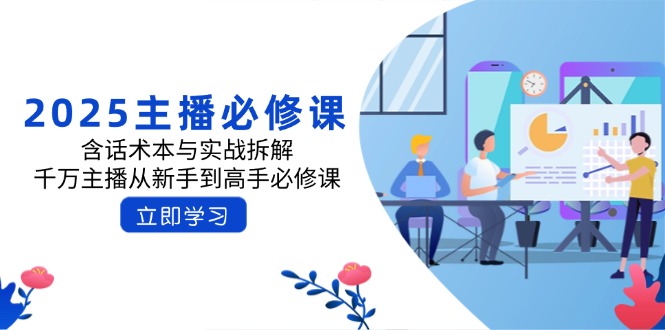 2025主播必修课

含话术本与实战拆解

千万主播从新手到高手必修课

立即学习